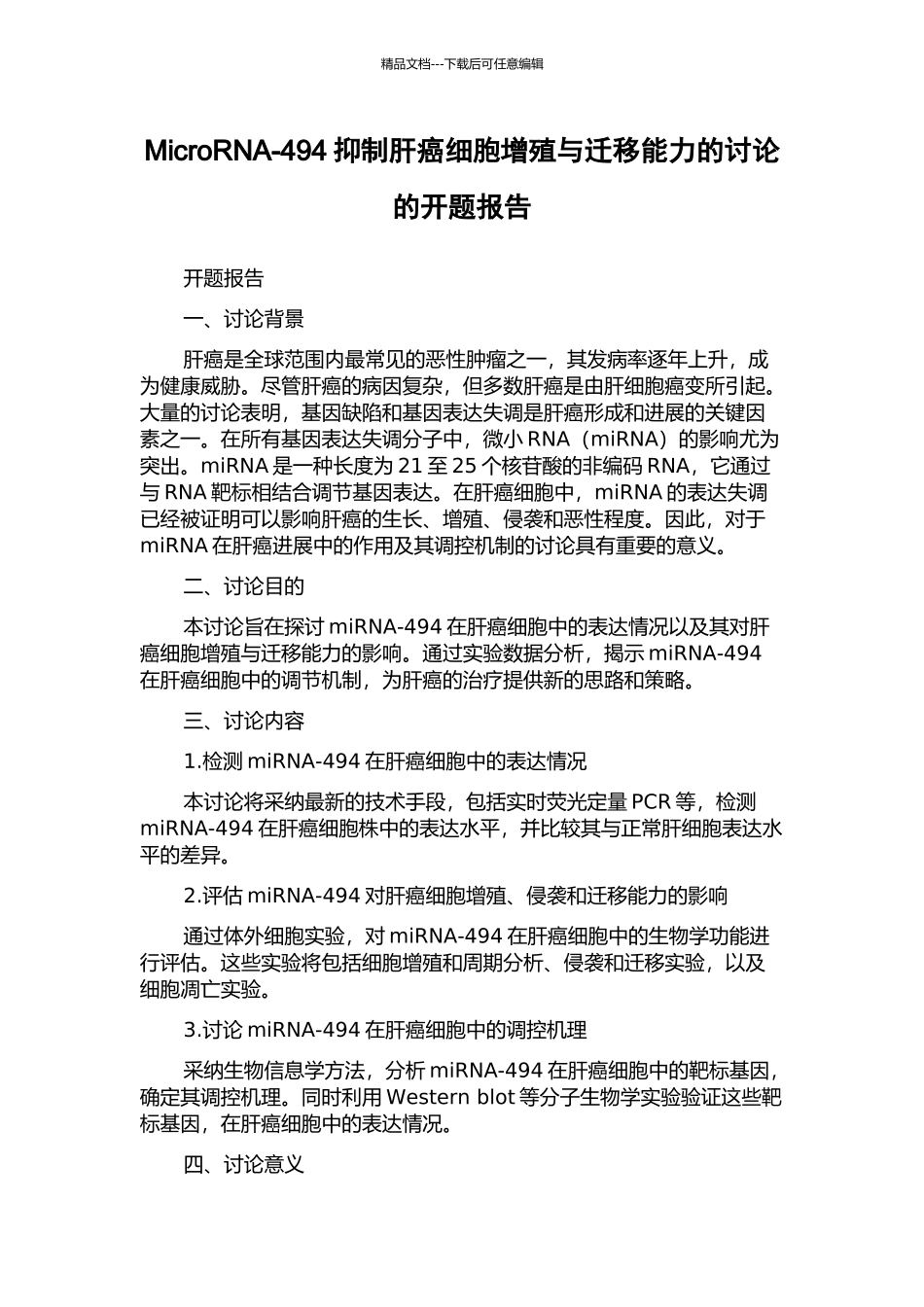 精品文档---下载后可任意编辑

MicroRNA-494 抑制肝癌细胞增殖与迁移能力的讨论的开题报告

开题报告

一、讨论背景

肝癌是全球范围内最常见的恶性肿瘤之一，其发病率逐年上升，成为健康威胁。尽管肝癌的病因复杂，但多数肝癌是由肝细胞癌变所引起。大量的讨论表明，基因缺陷和基因表达失调是肝癌形成和进展的关键因素之一。在所有基因表达失调分子中，微小 RNA（miRNA）的影响尤为突出。miRNA 是一种长度为 21 至 25 个核苷酸的非编码 RNA，它通过与 RNA 靶标相结合调节基因表达。在肝癌细胞中，miRNA 的表达失调已经被证明可以影响肝癌的生长、增殖、侵袭和恶性程度。因此，对于 miRNA 在肝癌进展中的作用及其调控机制的讨论具有重要的意义。

二、讨论目的

本讨论旨在探讨 miRNA-494 在肝癌细胞中的表达情况以及其对肝癌细胞增殖与迁移能力的影响。通过实验数据分析，揭示 miRNA-494 在肝癌细胞中的调节机制，为肝癌的治疗提供新的思路和策略。

三、讨论内容

1.检测 miRNA-494 在肝癌细胞中的表达情况

本讨论将采纳最新的技术手段，包括实时荧光定量 PCR 等，检测 miRNA-494 在肝癌细胞株中的表达水平，并比较其与正常肝细胞表达水平的差异。

2.评估 miRNA-494 对肝癌细胞增殖、侵袭和迁移能力的影响

通过体外细胞实验，对 miRNA-494 在肝癌细胞中的生物学功能进行评估。这些实验将包括细胞增殖和周期分析、侵袭和迁移实验，以及细胞凋亡实验。

3.讨论 miRNA-494 在肝癌细胞中的调控机理

采纳生物信息学方法，分析 miRNA-494 在肝癌细胞中的靶标基因，确定其调控机理。同时利用 Western blot 等分子生物学实验验证这些靶标基因，在肝癌细胞中的表达情况。

四、讨论意义